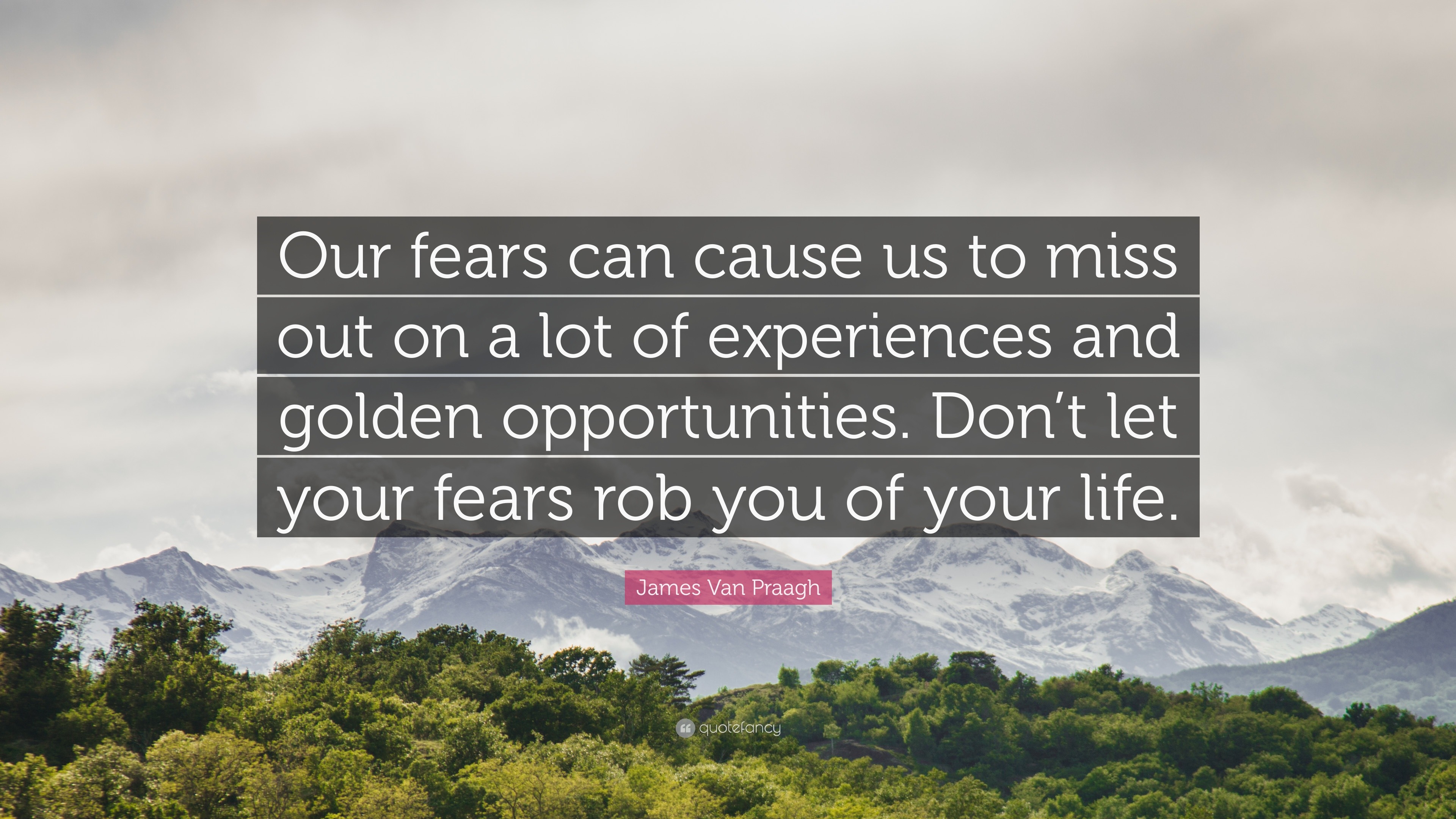 Our fears can cause us to miss out on a lot of experiences and golden opportunities. Don’t let your fears rob you of your life.

James Van Praagh

quotefancy